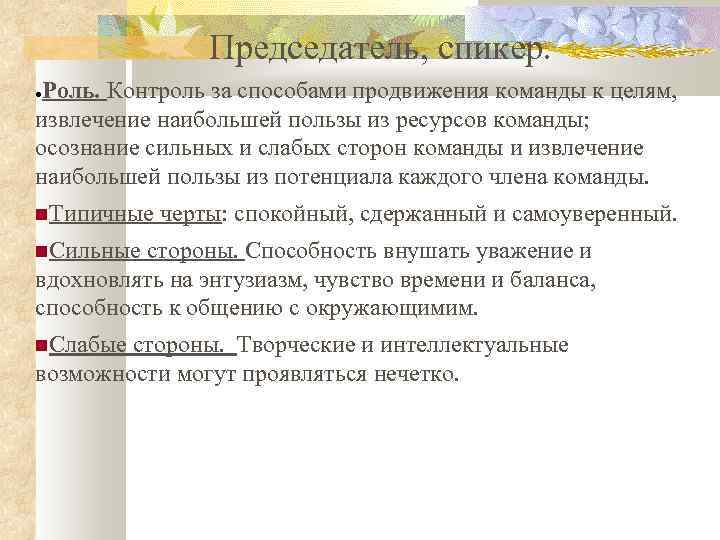 Председатель, спикер.

Роль. Контроль за способами продвижения команды к целям, извлечение наибольшей пользы из ресурсов команды; осознание сильных и слабых сторон команды и извлечение наибольшей пользы из потенциала каждого члена команды.

Типичные черты: спокойный, сдержанный и самоуверенный.

Сильные стороны. Способность внушать уважение и вдохновлять на энтузиазм, чувство времени и баланса, способность к общению с окружающимим.

Слабые стороны. Творческие и интеллектуальные возможности могут проявляться нечетко.